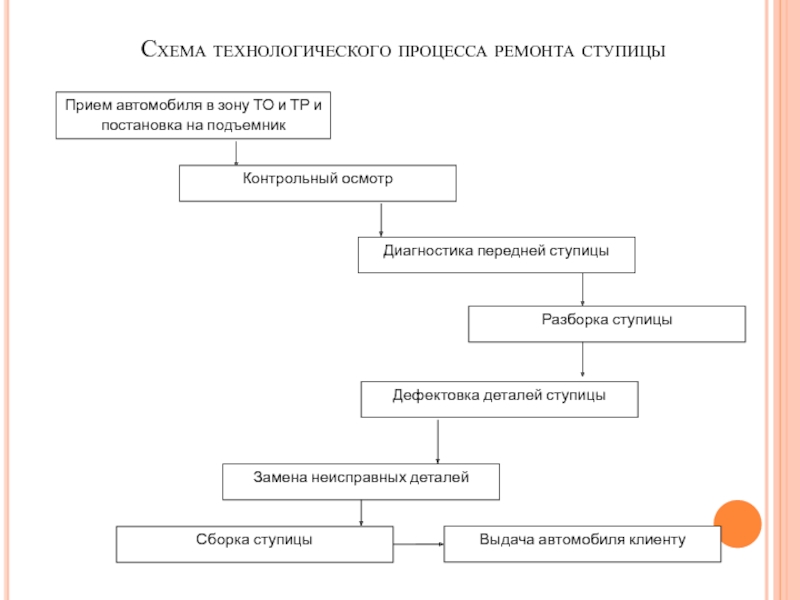 Схема технологического процесса ремонта ступицы

Прием автомобиля в зону ТО и ТР и постановка на подъемник

Контрольный осмотр

Диагностика передней ступицы

Разборка ступицы

Дефектовка деталей ступицы

Замена неисправных деталей

Сборка ступицы

Выдача автомобиля клиенту